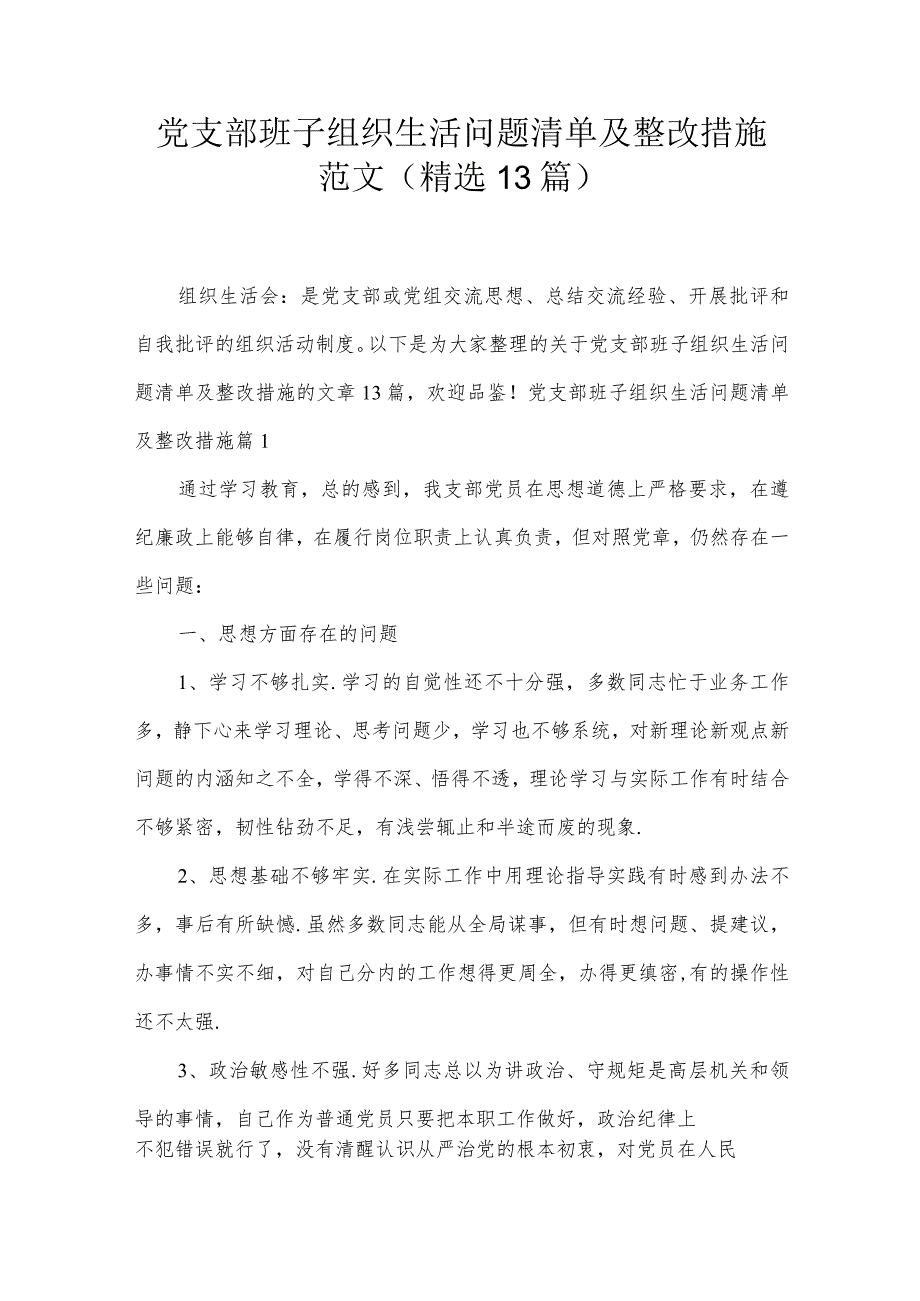 党支部班子组织生活问题清单及整改措施范文（精选13篇）

组织生活会：是党支部或党组交流思想、总结交流经验、开展批评和自我批评的组织活动制度。以下是为大家整理的关于党支部班子组织生活问题清单及整改措施的文章13篇，欢迎品鉴！党支部班子组织生活问题清单及整改措施篇1

通过学习教育，总的感到，我支部党员在思想道德上严格要求，在遵纪廉政上能够自律，在履行岗位职责上认真负责，但对照党章，仍然存在一些问题：

一、思想方面存在的问题

1、学习不够扎实.学习的自觉性还不十分强，多数同志忙于业务工作多，静下心来学习理论、思考问题少，学习也不够系统，对新理论新观点新问题的内涵知之不全，学得不深、悟得不透，理论学习与实际工作有时结合不够紧密，韧性钻劲不足，有浅尝辄止和半途而废的现象.

2、思想基础不够牢实.在实际工作中用理论指导实践有时感到办法不多，事后有所缺憾.虽然多数同志能从全局谋事，但有时想问题、提建议，办事情不实不细，对自己分内的工作想得更周全，办得更缜密,有的操作性还不太强.

3、政治敏感性不强.好多同志总以为讲政治、守规矩是高层机关和领导的事情，自己作为普通党员只要把本职工作做好，政治纪律上不犯错误就行了，没有清醒认识从严治党的根本初衷，对党员在人民